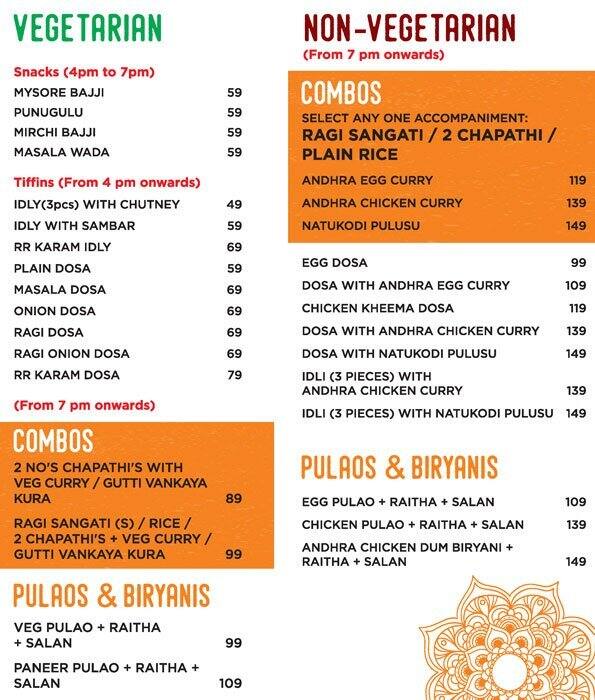 VEGETARIAN

Snacks (4pm to 7pm)

| | |
|---|---|
| MYSORE BAJJI | 59 |
| PUNUGULU | 59 |
| MIRCHI BAJJI | 59 |
| MASALA WADA | 59 |

Tiffins (From 4 pm onwards)

| | |
|---|---|
| IDLY(3pcs) WITH CHUTNEY | 49 |
| IDLY WITH SAMBAR | 59 |
| RR KARAM IDLY | 69 |
| PLAIN DOSA | 59 |
| MASALA DOSA | 69 |
| ONION DOSA | 69 |
| RAGI DOSA | 69 |
| RAGI ONION DOSA | 69 |
| RR KARAM DOSA | 79 |

(From 7 pm onwards)

COMBOS

| | |
|---|---|
| 2 NO'S CHAPATHI'S WITH VEG CURRY / GUTTI VANKAYA KURA | 89 |
| RAGI SANGATI (S) / RICE / 2 CHAPATHI'S + VEG CURRY / GUTTI VANKAYA KURA | 99 |

PULAOS & BIRYANIS

| | |
|---|---|
| VEG PULAO + RAITHA + SALAN | 99 |
| PANEER PULAO + RAITHA + SALAN | 109 |

NON-VEGETARIAN

(From 7 pm onwards)

COMBOS

SELECT ANY ONE ACCOMPANIMENT:
RAGI SANGATI / 2 CHAPATHI / PLAIN RICE

| | |
|---|---|
| ANDHRA EGG CURRY | 119 |
| ANDHRA CHICKEN CURRY | 139 |
| NATUKODI PULUSU | 149 |

| | |
|---|---|
| EGG DOSA | 99 |
| DOSA WITH ANDHRA EGG CURRY | 109 |
| CHICKEN KHEEMA DOSA | 119 |
| DOSA WITH ANDHRA CHICKEN CURRY | 139 |
| DOSA WITH NATUKODI PULUSU | 149 |
| IDLI (3 PIECES) WITH ANDHRA CHICKEN CURRY | 139 |
| IDLI (3 PIECES) WITH NATUKODI PULUSU | 149 |

PULAOS & BIRYANIS

| | |
|---|---|
| EGG PULAO + RAITHA + SALAN | 109 |
| CHICKEN PULAO + RAITHA + SALAN | 139 |
| ANDHRA CHICKEN DUM BIRYANI + RAITHA + SALAN | 149 |